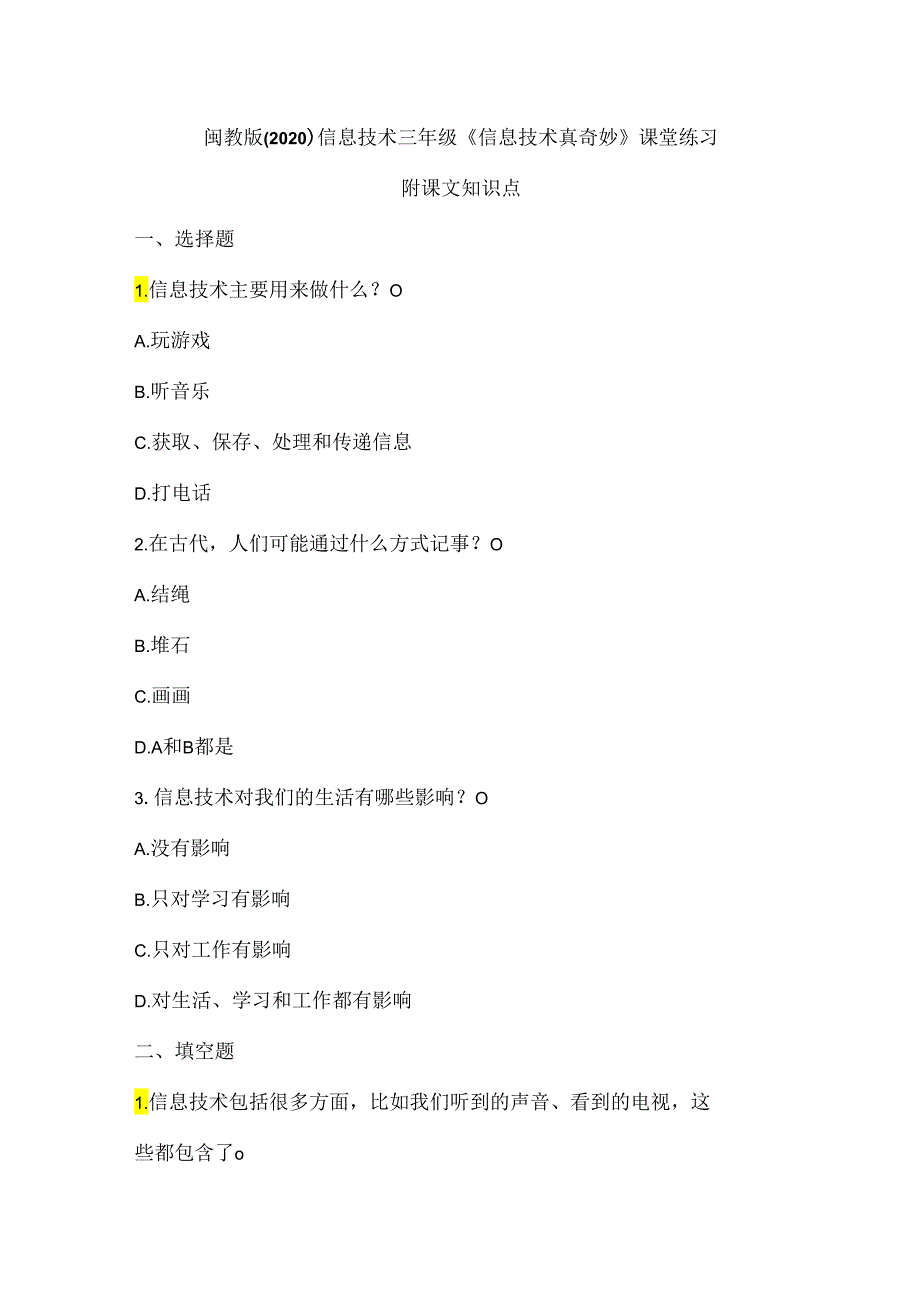 闽教版(2020)信息技术三年级《信息技术真奇妙》课堂练习

附课文知识点

一、选择题

1.信息技术主要用来做什么？O

A.玩游戏

B.听音乐

C.获取、保存、处理和传递信息

D.打电话

2.在古代，人们可能通过什么方式记事？O

A.结绳

B.堆石

C.画画

D.A和B都是

3. 信息技术对我们的生活有哪些影响？O

A.没有影响

B.只对学习有影响

C.只对工作有影响

D.对生活、学习和工作都有影响

二、填空题

1.信息技术包括很多方面，比如我们听到的声音、看到的电视，这些都包含了o